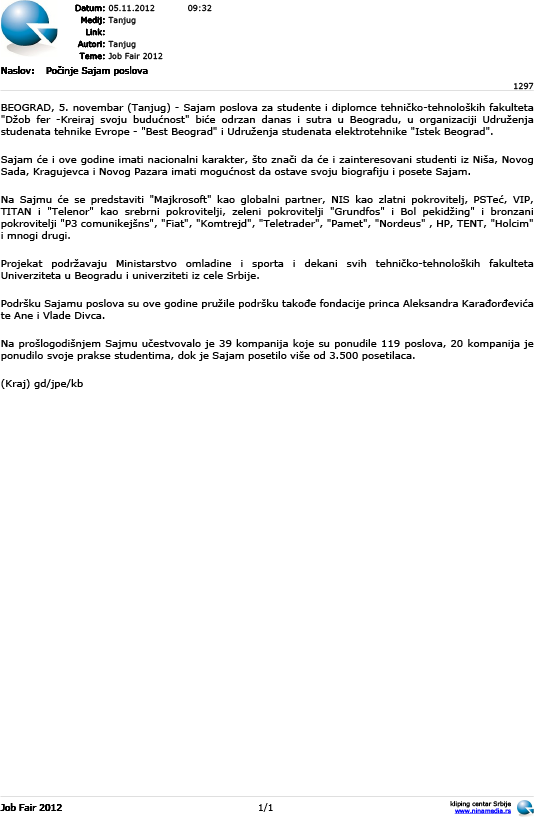 Datum: 05.11.2012 09:32
Medij: Tanjug
Link:
Autori: Tanjug
Teme: Job Fair 2012

Naslov: Počinje Sajam poslova

1297

BEOGRAD, 5. novembar (Tanjug) - Sajam poslova za studente i diplomce tehničko-tehnoloških fakulteta "Džob fer -Kreiraj svoju budućnost" biće odrzan danas i sutra u Beogradu, u organizaciji Udruženja studenata tehnike Evrope - "Best Beograd" i Udruženja studenata elektrotehnike "Istek Beograd".

Sajam će i ove godine imati nacionalni karakter, što znači da će i zainteresovani studenti iz Niša, Novog Sada, Kragujevca i Novog Pazara imati mogućnost da ostave svoju biografiju i posete Sajam.

Na Sajmu će se predstaviti "Majkrosoft" kao globalni partner, NIS kao zlatni pokrovitelj, PSTeć, VIP, TITAN i "Telenor" kao srebrni pokrovitelji, zeleni pokrovitelji "Grundfos" i Bol pekidžing" i bronzani pokrovitelji "P3 comunikejšns", "Fiat", "Komtrejd", "Teletrader", "Pamet", "Nordeus" , HP, TENT, "Holcim" i mnogi drugi.

Projekat podržavaju Ministarstvo omladine i sporta i dekani svih tehničko-tehnoloških fakulteta Univerziteta u Beogradu i univerziteti iz cele Srbije.

Podršku Sajamu poslova su ove godine pružile podršku takođe fondacije princa Aleksandra Karađorđevića te Ane i Vlade Divca.

Na prošlogodišnjem Sajmu učestvovalo je 39 kompanija koje su ponudile 119 poslova, 20 kompanija je ponudilo svoje prakse studentima, dok je Sajam posetilo više od 3.500 posetilaca.

(Kraj) gd/jpe/kb

Job Fair 2012 1/1 kliping centar Srbije www.ninamedia.rs